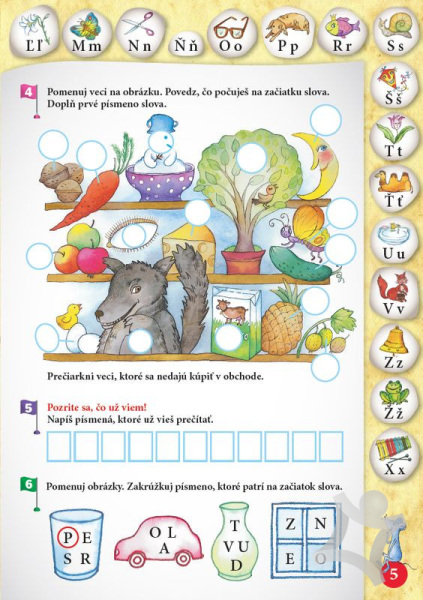 Ľľ Mm Nn Ňň Oo Pp Rr Ss

Šš Tt Ťť Uu Vv Zz Žž Xx

4 Pomenuj veci na obrázku. Povedz, čo počuješ na začiatku slova. Doplň prvé písmeno slova.

Prečiarkni veci, ktoré sa nedajú kúpiť v obchode.

5 Pozrite sa, čo už viem!
Napíš písmená, ktoré už vieš prečítať.

6 Pomenuj obrázky. Zakrúžkuj písmeno, ktoré patrí na začiatok slova.

P E
S R

O L
A

T
V U
D

Z N
E O

5